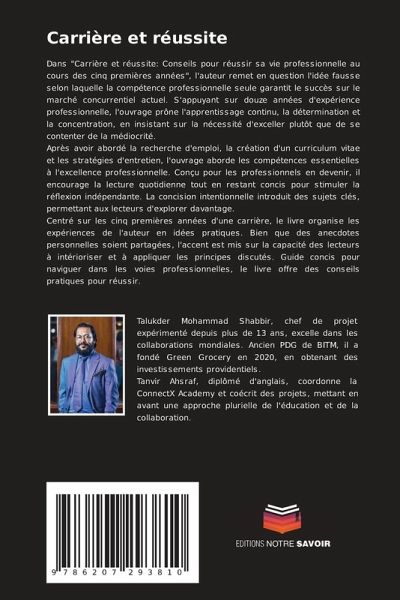 Carrière et réussite

Dans "Carrière et réussite: Conseils pour réussir sa vie professionnelle au cours des cinq premières années", l'auteur remet en question l'idée fausse selon laquelle la compétence professionnelle seule garantit le succès sur le marché concurrentiel actuel. S'appuyant sur douze années d'expérience professionnelle, l'ouvrage prône l'apprentissage continu, la détermination et la concentration, en insistant sur la nécessité d'exceller plutôt que de se contenter de la médiocrité.
Après avoir abordé la recherche d'emploi, la création d'un curriculum vitae et les stratégies d'entretien, l'ouvrage aborde les compétences essentielles à l'excellence professionnelle. Conçu pour les professionnels en devenir, il encourage la lecture quotidienne tout en restant concis pour stimuler la réflexion indépendante. La concision intentionnelle introduit des sujets clés, permettant aux lecteurs d'explorer davantage.
Centré sur les cinq premières années d'une carrière, le livre organise les expériences de l'auteur en idées pratiques. Bien que des anecdotes personnelles soient partagées, l'accent est mis sur la capacité des lecteurs à intérioriser et à appliquer les principes discutés. Guide concis pour naviguer dans les voies professionnelles, le livre offre des conseils pratiques pour réussir.

Talukder Mohammad Shabbir, chef de projet expérimenté depuis plus de 13 ans, excelle dans les collaborations mondiales. Ancien PDG de BITM, il a fondé Green Grocery en 2020, en obtenant des investissements providentiels.
Tanvir Ahsraf, diplômé d'anglais, coordonne la ConnectX Academy et coécrit des projets, mettant en avant une approche plurielle de l'éducation et de la collaboration.

9 786207 293810

EDITIONS NOTRE SAVOIR